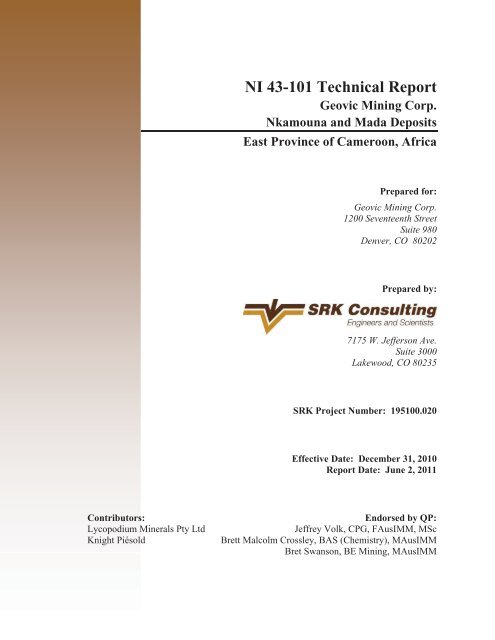 NI 43-101 Technical Report
Geovic Mining Corp.
Nkamouna and Mada Deposits
East Province of Cameroon, Africa

Prepared for:
Geovic Mining Corp.
1200 Seventeenth Street
Suite 980
Denver, CO 80202

Prepared by:
SRK Consulting
Engineers and Scientists
7175 W. Jefferson Ave.
Suite 3000
Lakewood, CO 80235

SRK Project Number: 195100.020

Effective Date: December 31, 2010
Report Date: June 2, 2011

Contributors:
Lycopodium Minerals Pty Ltd
Knight Piésold

Endorsed by QP:
Jeffrey Volk, CPG, FAusIMM, MSc
Brett Malcolm Crossley, BAS (Chemistry), MAusIMM
Bret Swanson, BE Mining, MAusIMM